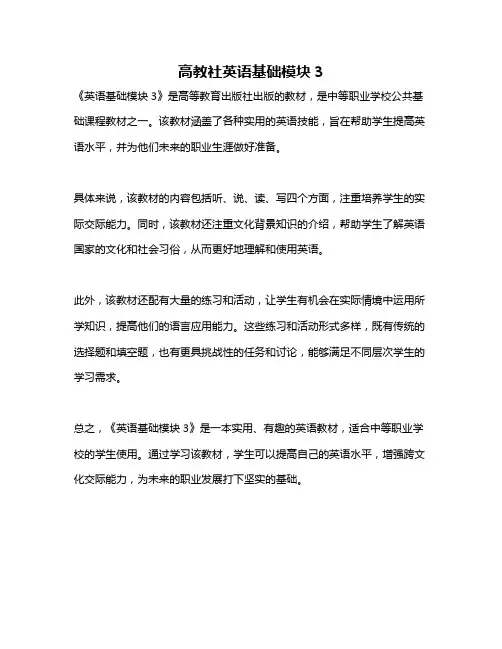 高教社英语基础模块 3

《英语基础模块 3》是高等教育出版社出版的教材，是中等职业学校公共基础课程教材之一。该教材涵盖了各种实用的英语技能，旨在帮助学生提高英语水平，并为他们未来的职业生涯做好准备。

具体来说，该教材的内容包括听、说、读、写四个方面，注重培养学生的实际交际能力。同时，该教材还注重文化背景知识的介绍，帮助学生了解英语国家的文化和社会习俗，从而更好地理解和使用英语。

此外，该教材还配有大量的练习和活动，让学生有机会在实际情境中运用所学知识，提高他们的语言应用能力。这些练习和活动形式多样，既有传统的选择题和填空题，也有更具挑战性的任务和讨论，能够满足不同层次学生的学习需求。

总之，《英语基础模块 3》是一本实用、有趣的英语教材，适合中等职业学校的学生使用。通过学习该教材，学生可以提高自己的英语水平，增强跨文化交际能力，为未来的职业发展打下坚实的基础。